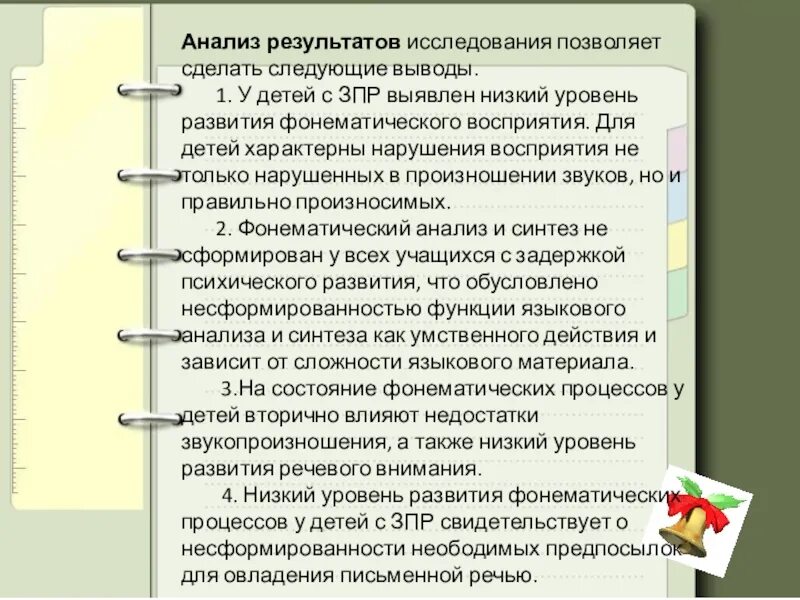 **Анализ результатов** исследования позволяет сделать следующие выводы.

1. У детей с ЗПР выявлен низкий уровень развития фонематического восприятия. Для детей характерны нарушения восприятия не только нарушенных в произношении звуков, но и правильно произносимых.

2. Фонематический анализ и синтез не сформирован у всех учащихся с задержкой психического развития, что обусловлено несформированностью функции языкового анализа и синтеза как умственного действия и зависит от сложности языкового материала.

3.На состояние фонематических процессов у детей вторично влияют недостатки звукопроизношения, а также низкий уровень развития речевого внимания.

4. Низкий уровень развития фонематических процессов у детей с ЗПР свидетельствует о несформированности необходимых предпосылок для овладения письменной речью.